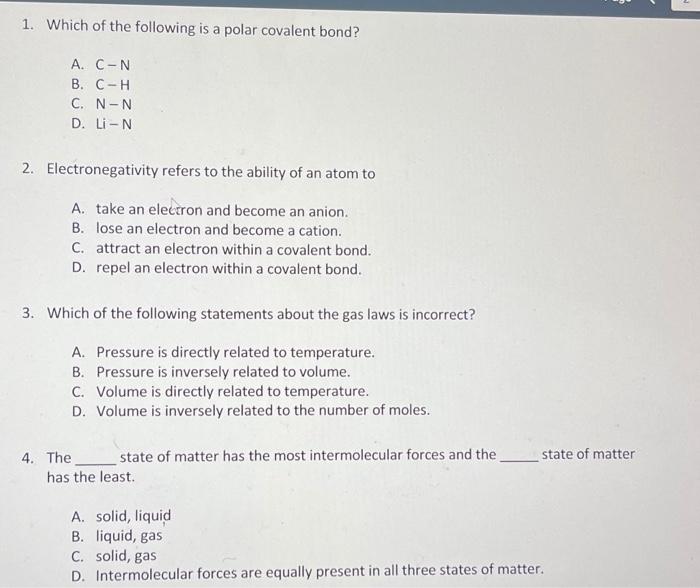 1. Which of the following is a polar covalent bond?

A. C – N
B. C – H
C. N – N
D. Li – N

2. Electronegativity refers to the ability of an atom to

A. take an electron and become an anion.
B. lose an electron and become a cation.
C. attract an electron within a covalent bond.
D. repel an electron within a covalent bond.

3. Which of the following statements about the gas laws is incorrect?

A. Pressure is directly related to temperature.
B. Pressure is inversely related to volume.
C. Volume is directly related to temperature.
D. Volume is inversely related to the number of moles.

4. The _____ state of matter has the most intermolecular forces and the _____ state of matter has the least.

A. solid, liquid
B. liquid, gas
C. solid, gas
D. Intermolecular forces are equally present in all three states of matter.